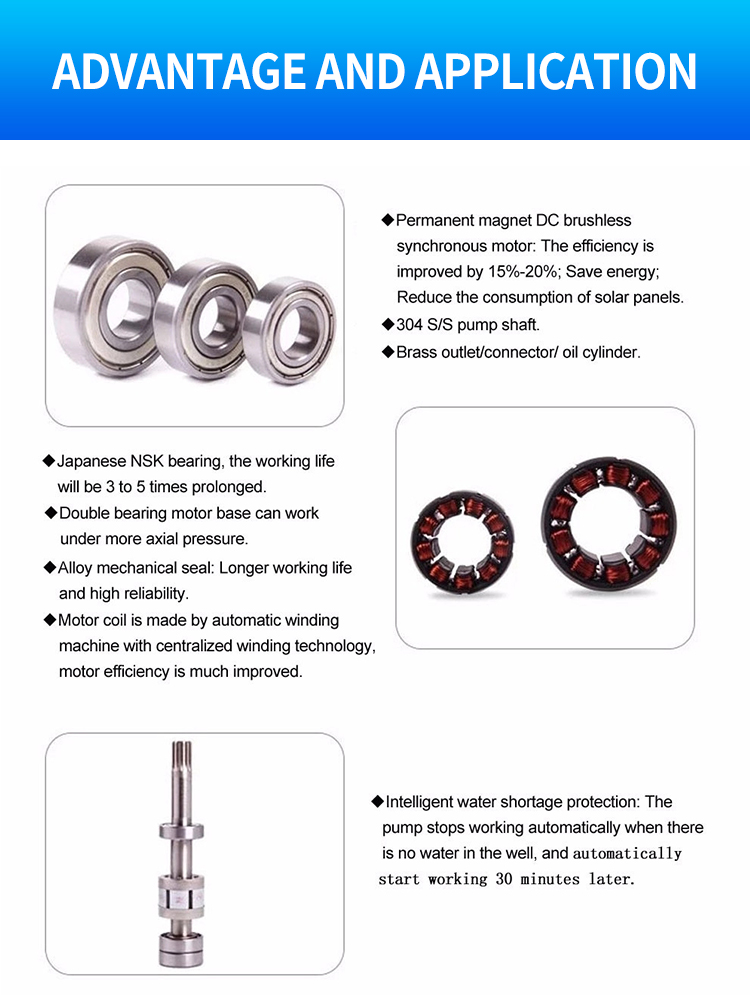 ADVANTAGE AND APPLICATION

◆Permanent magnet DC brushless synchronous motor: The efficiency is improved by 15%-20%; Save energy; Reduce the consumption of solar panels.
◆304 S/S pump shaft.
◆Brass outlet/connector/ oil cylinder.

◆Japanese NSK bearing, the working life will be 3 to 5 times prolonged.
◆Double bearing motor base can work under more axial pressure.
◆Alloy mechanical seal: Longer working life and high reliability.
◆Motor coil is made by automatic winding machine with centralized winding technology, motor efficiency is much improved.

◆Intelligent water shortage protection: The pump stops working automatically when there is no water in the well, and automatically start working 30 minutes later.